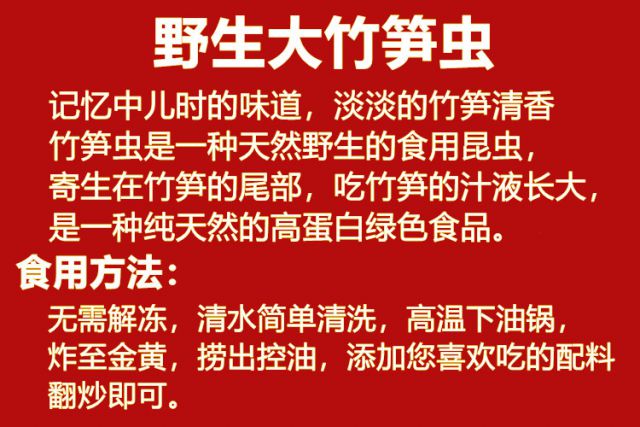 野生大竹笋虫

记忆中儿时的味道，淡淡的竹笋清香
竹笋虫是一种天然野生的食用昆虫，
寄生在竹笋的尾部，吃竹笋的汁液长大，
是一种纯天然的高蛋白绿色食品。

食用方法：

无需解冻，清水简单清洗，高温下油锅，
炸至金黄，捞出控油，添加您喜欢吃的配料
翻炒即可。